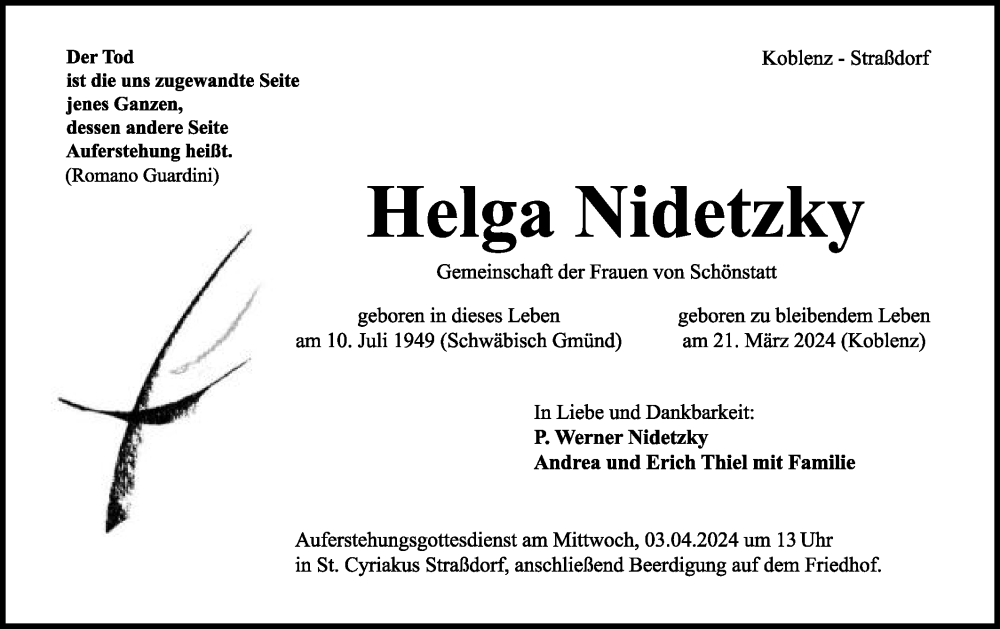 Der Tod
ist die uns zugewandte Seite
jenes Ganzen,
dessen andere Seite
Auferstehung heißt.
(Romano Guardini)

Koblenz - Straßdorf

Helga Nidetzky

Gemeinschaft der Frauen von Schönstatt

geboren in dieses Leben
am 10. Juli 1949 (Schwäbisch Gmünd)

geboren zu bleibendem Leben
am 21. März 2024 (Koblenz)

In Liebe und Dankbarkeit:
P. Werner Nidetzky
Andrea und Erich Thiel mit Familie

Auferstehungsgottesdienst am Mittwoch, 03.04.2024 um 13 Uhr
in St. Cyriakus Straßdorf, anschließend Beerdigung auf dem Friedhof.